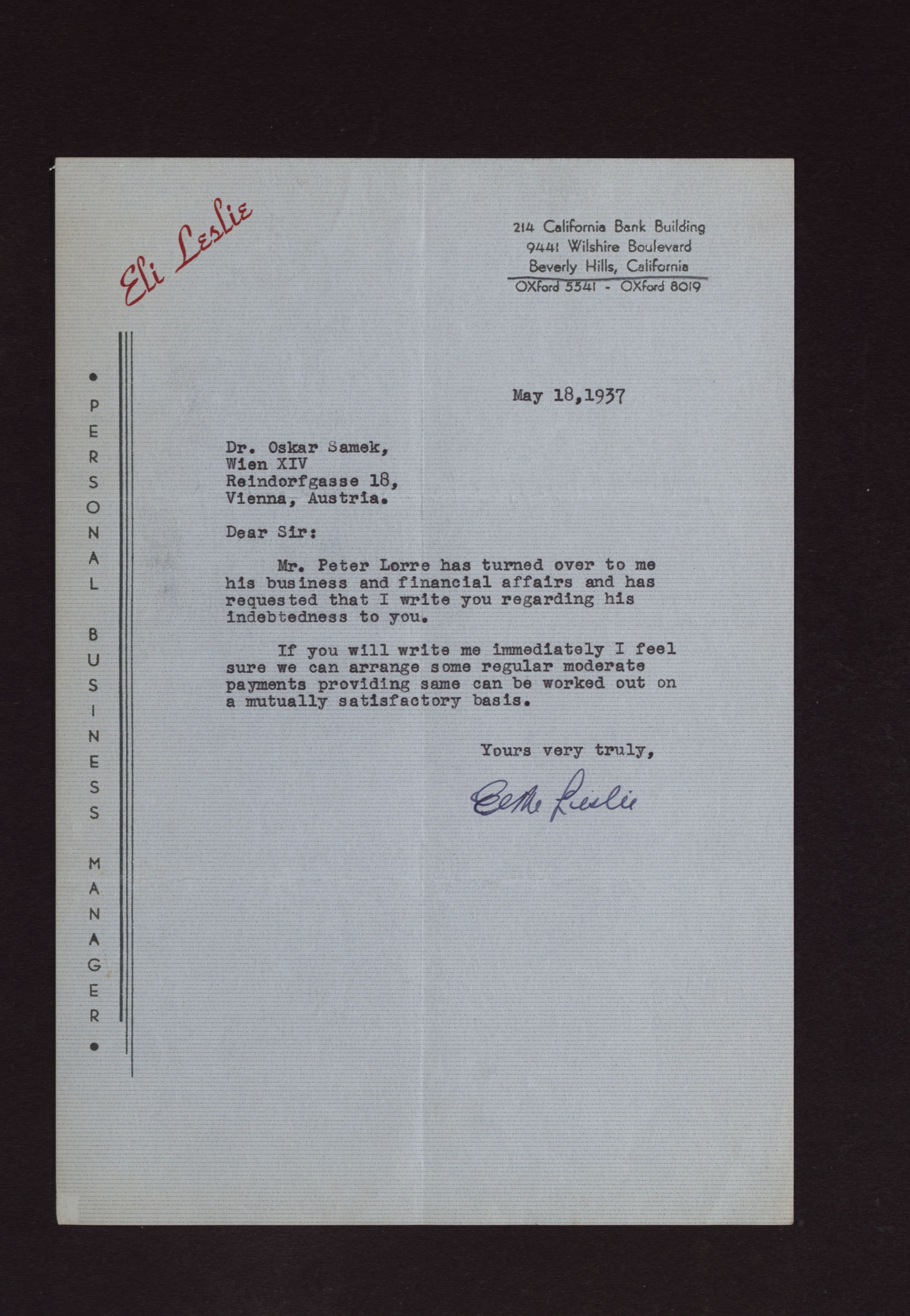 Eli Leslie

214 California Bank Building
9441 Wilshire Boulevard
Beverly Hills, California
OXford 5541 - OXford 8019

• PERSONAL BUSINESS MANAGER •

May 18,1937

Dr. Oskar Samek,
Wien XIV
Reindorfgasse 18,
Vienna, Austria.

Dear Sir:

Mr. Peter Lorre has turned over to me his business and financial affairs and has requested that I write you regarding his indebtedness to you.

If you will write me immediately I feel sure we can arrange some regular moderate payments providing same can be worked out on a mutually satisfactory basis.

Yours very truly,

Eli Leslie